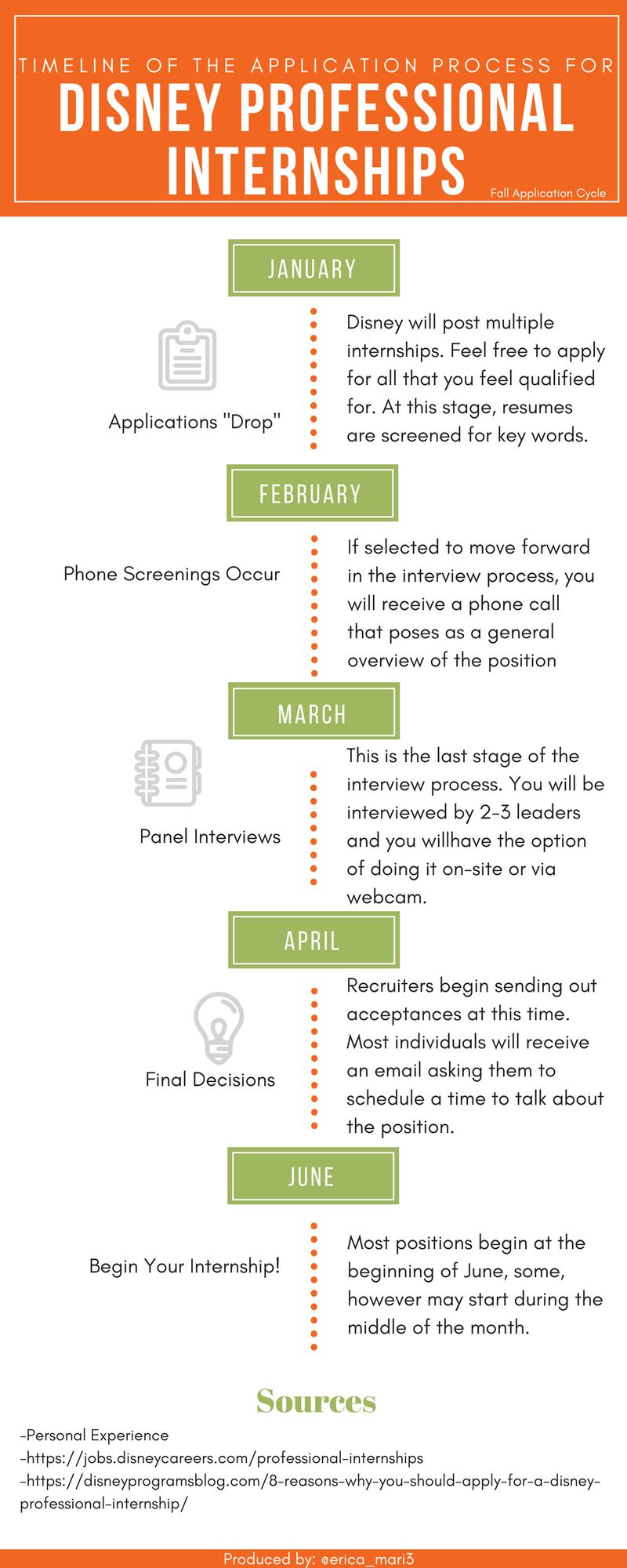 TIMELINE OF THE APPLICATION PROCESS FOR
DISNEY PROFESSIONAL INTERNSHIPS
Fall Application Cycle

JANUARY

Applications "Drop"

Disney will post multiple internships. Feel free to apply for all that you feel qualified for. At this stage, resumes are screened for key words.

FEBRUARY

Phone Screenings Occur

If selected to move forward in the interview process, you will receive a phone call that poses as a general overview of the position

MARCH

Panel Interviews

This is the last stage of the interview process. You will be interviewed by 2-3 leaders and you willhave the option of doing it on-site or via webcam.

APRIL

Final Decisions

Recruiters begin sending out acceptances at this time. Most individuals will receive an email asking them to schedule a time to talk about the position.

JUNE

Begin Your Internship!

Most positions begin at the beginning of June, some, however may start during the middle of the month.

Sources

-Personal Experience
-https://jobs.disneycareers.com/professional-internships
-https://disneyprogramsblog.com/8-reasons-why-you-should-apply-for-a-disney-professional-internship/

Produced by: @erica_mari3